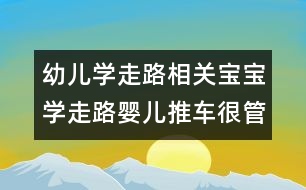 幼儿学走路相关宝宝学走路婴儿推车很管